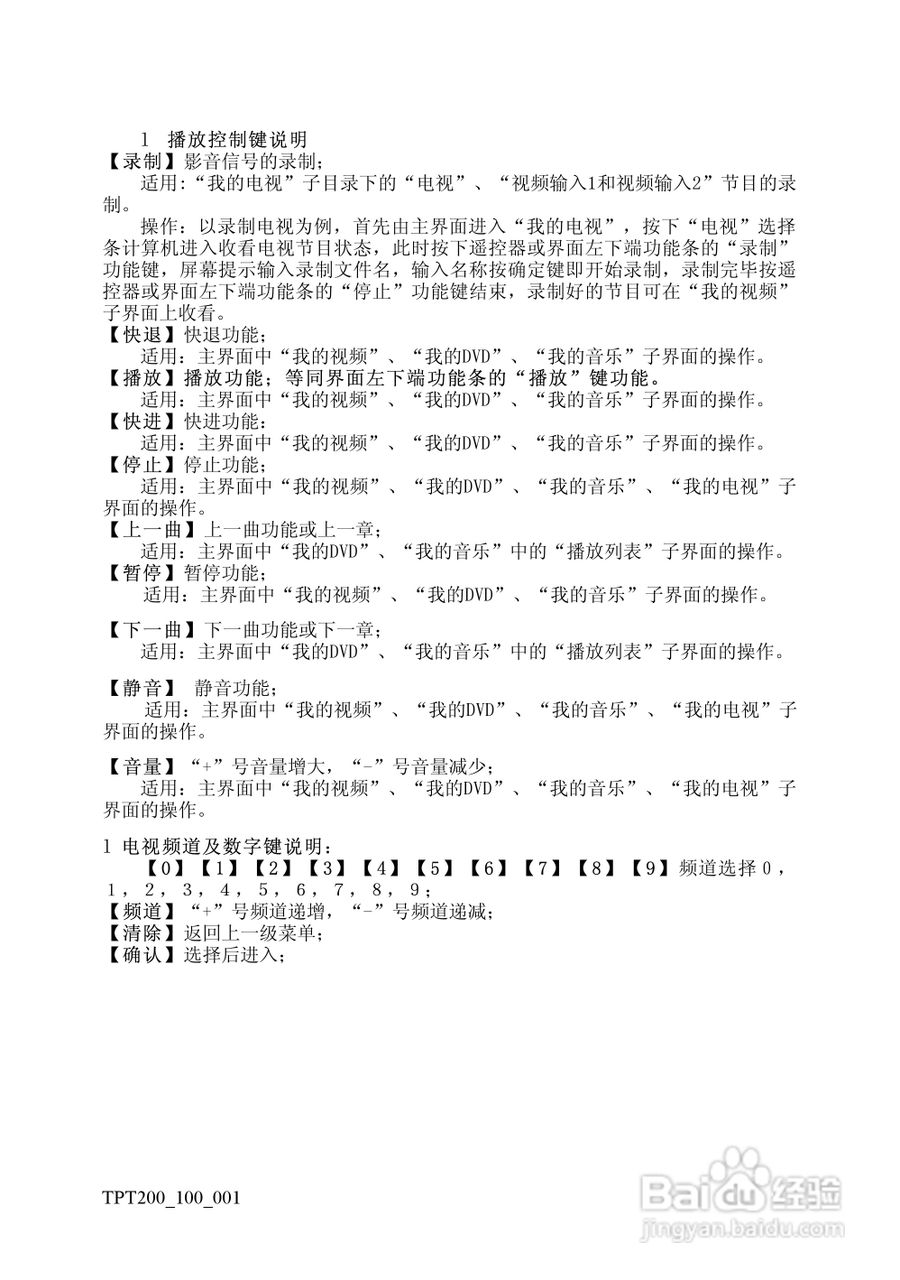 1 播放控制键说明
【录制】影音信号的录制；
适用:“我的电视”子目录下的“电视”、“视频输入1和视频输入2”节目的录制。
操作：以录制电视为例，首先由主界面进入“我的电视”，按下“电视”选择条计算机进入收看电视节目状态，此时按下遥控器或界面左下端功能条的“录制”功能键，屏幕提示输入录制文件名，输入名称按确定键即开始录制，录制完毕按遥控器或界面左下端功能条的“停止”功能键结束，录制好的节目可在“我的视频”子界面上收看。
【快退】快退功能；
适用：主界面中“我的视频”、“我的DVD”、“我的音乐”子界面的操作。
【播放】播放功能；等同界面左下端功能条的“播放”键功能。
适用：主界面中“我的视频”、“我的DVD”、“我的音乐”子界面的操作。
【快进】快进功能；
适用：主界面中“我的视频”、“我的DVD”、“我的音乐”子界面的操作。
【停止】停止功能；
适用：主界面中“我的视频”、“我的DVD”、“我的音乐”、“我的电视”子界面的操作。
【上一曲】上一曲功能或上一章；
适用：主界面中“我的DVD”、“我的音乐”中的“播放列表”子界面的操作。
【暂停】暂停功能；
适用：主界面中“我的视频”、“我的DVD”、“我的音乐”子界面的操作。

【下一曲】下一曲功能或下一章；
适用：主界面中“我的DVD”、“我的音乐”中的“播放列表”子界面的操作。

【静音】 静音功能；
适用：主界面中“我的视频”、“我的DVD”、“我的音乐”、“我的电视”子界面的操作。

【音量】“+”号音量增大，“-”号音量减少；
适用：主界面中“我的视频”、“我的DVD”、“我的音乐”、“我的电视”子界面的操作。

1 电视频道及数字键说明：
【0】【1】【2】【3】【4】【5】【6】【7】【8】【9】频道选择 0，1，2，3，4，5，6，7，8，9；
【频道】“+”号频道递增，“-”号频道递减；
【清除】返回上一级菜单；
【确认】选择后进入；

TPT200_100_001

Baidu经验
jingyan.baidu.com